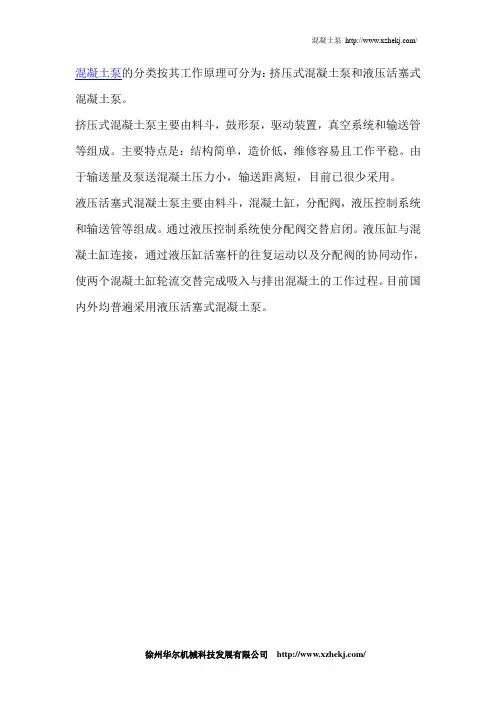 混凝土泵 http://www.xzhekj.com/

混凝土泵的分类按其工作原理可分为：挤压式混凝土泵和液压活塞式混凝土泵。

挤压式混凝土泵主要由料斗，鼓形泵，驱动装置，真空系统和输送管等组成。主要特点是：结构简单，造价低，维修容易且工作平稳。由于输送量及泵送混凝土压力小，输送距离短，目前已很少采用。

液压活塞式混凝土泵主要由料斗，混凝土缸，分配阀，液压控制系统和输送管等组成。通过液压控制系统使分配阀交替启闭。液压缸与混凝土缸连接，通过液压缸活塞杆的往复运动以及分配阀的协同动作，使两个混凝土缸轮流交替完成吸入与排出混凝土的工作过程。目前国内外均普遍采用液压活塞式混凝土泵。

徐州华尔机械科技发展有限公司 http://www.xzhekj.com/